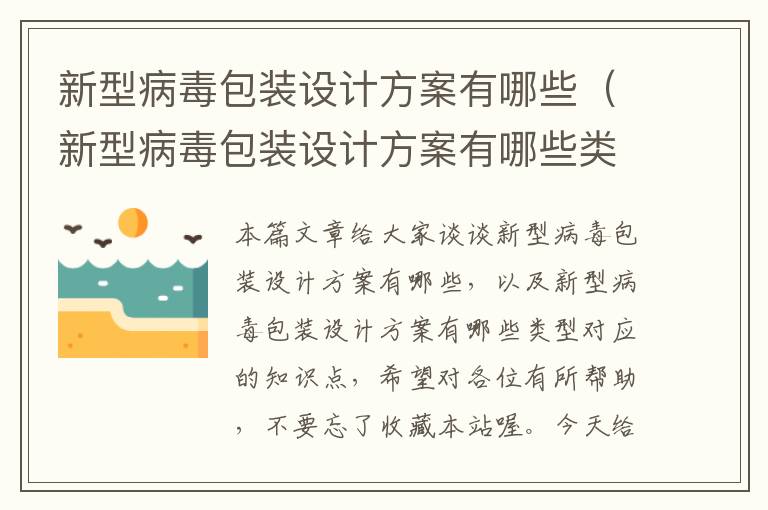 新型病毒包装设计方案有哪些（新型病毒包装设计方案有哪些类

本篇文章给大家谈谈新型病毒包装设计方案有哪些，以及新型病毒包装设计方案有哪些类型对应的知识点，希望对各位有所帮助，不要忘了收藏本站喔。今天给